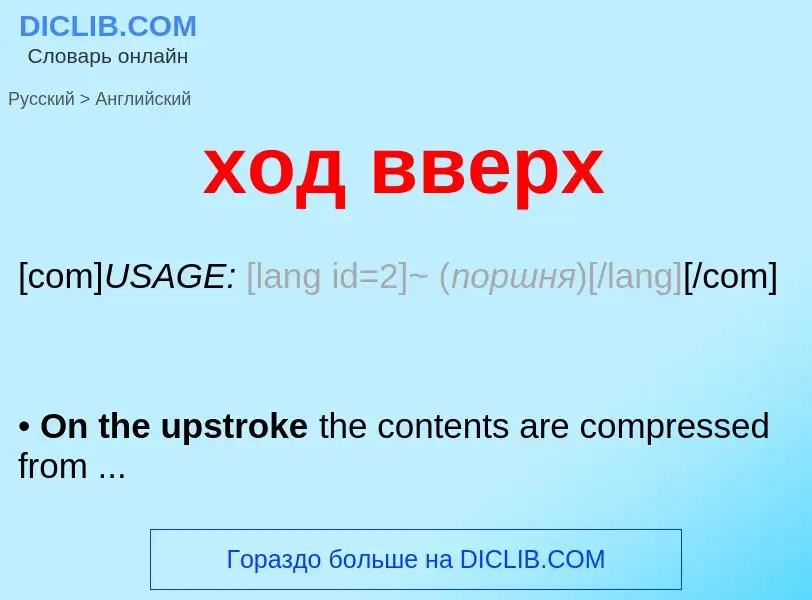 DICLIB.COM
Словарь онлайн

Русский > Английский

ход вверх

[com]USAGE: [lang id=2]~ (поршня)[/lang][/com]

• On the upstroke the contents are compressed from ...

Гораздо больше на DICLIB.COM